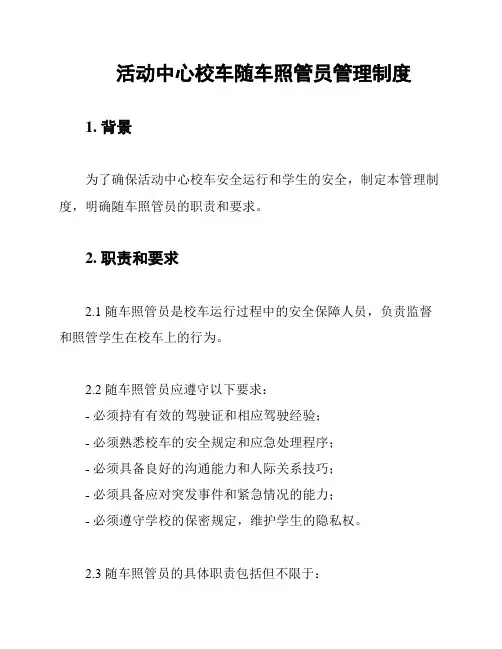 活动中心校车随车照管员管理制度

1. 背景

为了确保活动中心校车安全运行和学生的安全，制定本管理制度，明确随车照管员的职责和要求。

2. 职责和要求

2.1 随车照管员是校车运行过程中的安全保障人员，负责监督和照管学生在校车上的行为。

2.2 随车照管员应遵守以下要求：
- 必须持有有效的驾驶证和相应驾驶经验；
- 必须熟悉校车的安全规定和应急处理程序；
- 必须具备良好的沟通能力和人际关系技巧；
- 必须具备应对突发事件和紧急情况的能力；
- 必须遵守学校的保密规定，维护学生的隐私权。

2.3 随车照管员的具体职责包括但不限于：